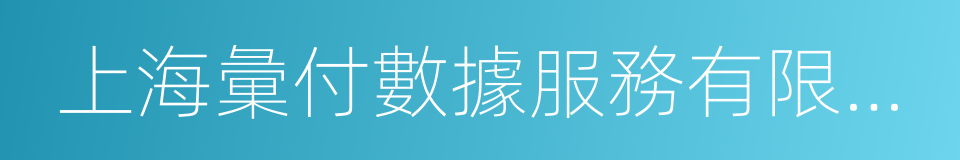 上海彙付數據服務有限...